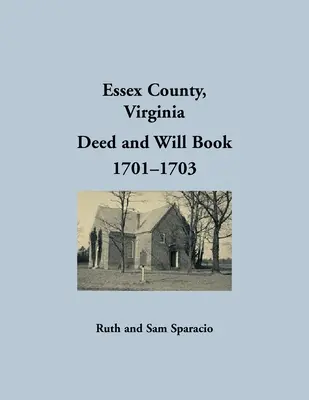 Essex County, Virginia

Deed and Will Book 1701–1703

Ruth and Sam Sparacio